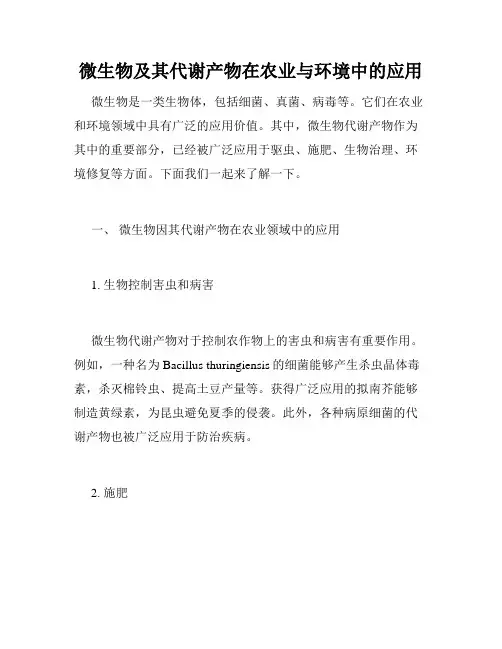 微生物及其代谢产物在农业与环境中的应用

微生物是一类生物体，包括细菌、真菌、病毒等。它们在农业和环境领域中具有广泛的应用价值。其中，微生物代谢产物作为其中的重要部分，已经被广泛应用于驱虫、施肥、生物治理、环境修复等方面。下面我们一起来了解一下。

一、 微生物因其代谢产物在农业领域中的应用

1. 生物控制害虫和病害

微生物代谢产物对于控制农作物上的害虫和病害有重要作用。例如，一种名为 Bacillus thuringiensis 的细菌能够产生杀虫晶体毒素，杀灭棉铃虫、提高土豆产量等。获得广泛应用的拟南芥能够制造黄绿素，为昆虫避免夏季的侵袭。此外，各种病原细菌的代谢产物也被广泛应用于防治疾病。

2. 施肥